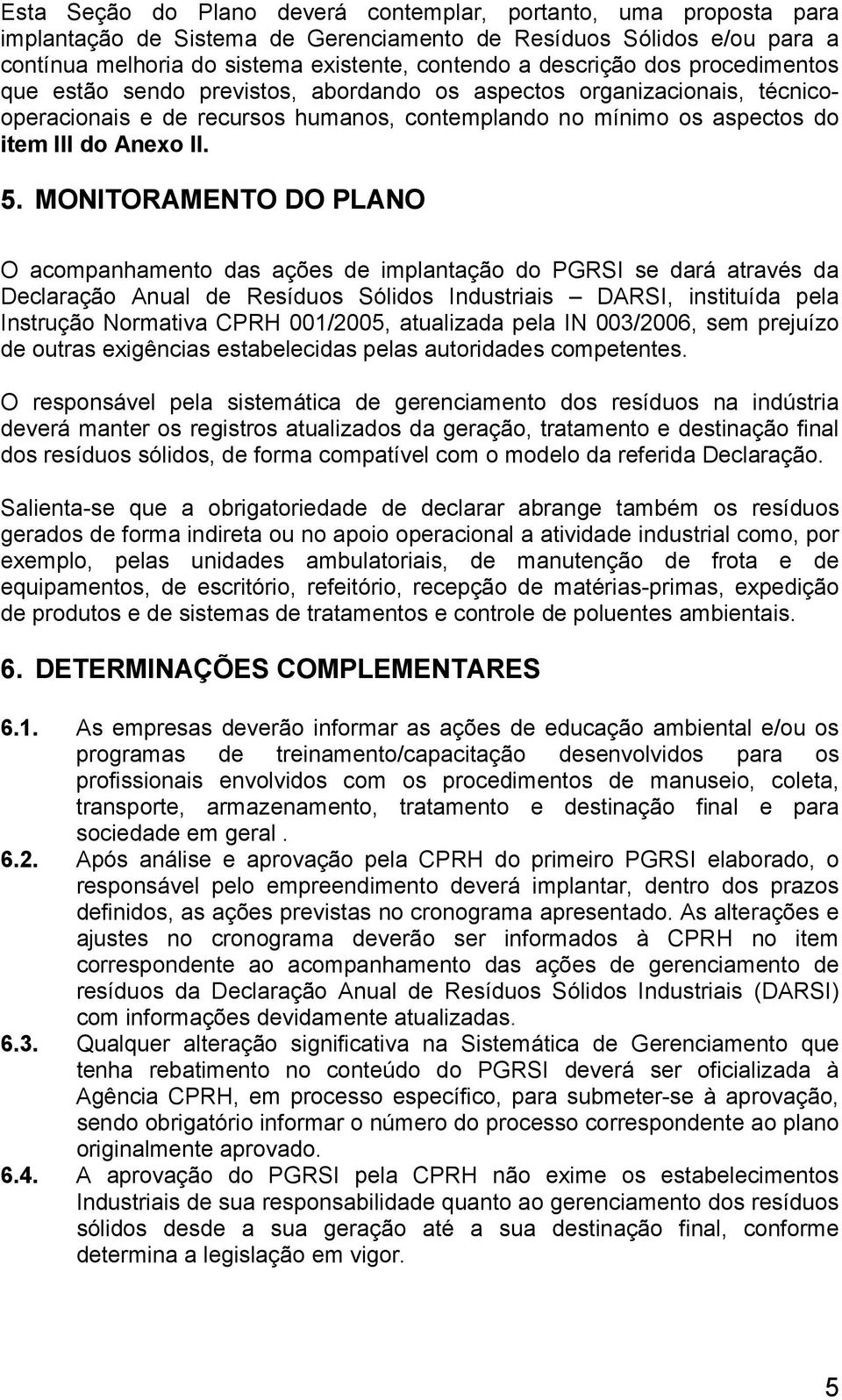 Esta Seção do Plano deverá contemplar, portanto, uma proposta para implantação de Sistema de Gerenciamento de Resíduos Sólidos e/ou para a contínua melhoria do sistema existente, contendo a descrição dos procedimentos que estão sendo previstos, abordando os aspectos organizacionais, técnico-operacionais e de recursos humanos, contemplando no mínimo os aspectos do item III do Anexo II.

5. MONITORAMENTO DO PLANO

O acompanhamento das ações de implantação do PGRSI se dará através da Declaração Anual de Resíduos Sólidos Industriais – DARSI, instituída pela Instrução Normativa CPRH 001/2005, atualizada pela IN 003/2006, sem prejuízo de outras exigências estabelecidas pelas autoridades competentes.

O responsável pela sistemática de gerenciamento dos resíduos na indústria deverá manter os registros atualizados da geração, tratamento e destinação final dos resíduos sólidos, de forma compatível com o modelo da referida Declaração.

Salienta-se que a obrigatoriedade de declarar abrange também os resíduos gerados de forma indireta ou no apoio operacional a atividade industrial como, por exemplo, pelas unidades ambulatoriais, de manutenção de frota e de equipamentos, de escritório, refeitório, recepção de matérias-primas, expedição de produtos e de sistemas de tratamentos e controle de poluentes ambientais.

6. DETERMINAÇÕES COMPLEMENTARES

6.1. As empresas deverão informar as ações de educação ambiental e/ou os programas de treinamento/capacitação desenvolvidos para os profissionais envolvidos com os procedimentos de manuseio, coleta, transporte, armazenamento, tratamento e destinação final e para sociedade em geral .

6.2. Após análise e aprovação pela CPRH do primeiro PGRSI elaborado, o responsável pelo empreendimento deverá implantar, dentro dos prazos definidos, as ações previstas no cronograma apresentado. As alterações e ajustes no cronograma deverão ser informados à CPRH no item correspondente ao acompanhamento das ações de gerenciamento de resíduos da Declaração Anual de Resíduos Sólidos Industriais (DARSI) com informações devidamente atualizadas.

6.3. Qualquer alteração significativa na Sistemática de Gerenciamento que tenha rebatimento no conteúdo do PGRSI deverá ser oficializada à Agência CPRH, em processo específico, para submeter-se à aprovação, sendo obrigatório informar o número do processo correspondente ao plano originalmente aprovado.

6.4. A aprovação do PGRSI pela CPRH não exime os estabelecimentos Industriais de sua responsabilidade quanto ao gerenciamento dos resíduos sólidos desde a sua geração até a sua destinação final, conforme determina a legislação em vigor.

5